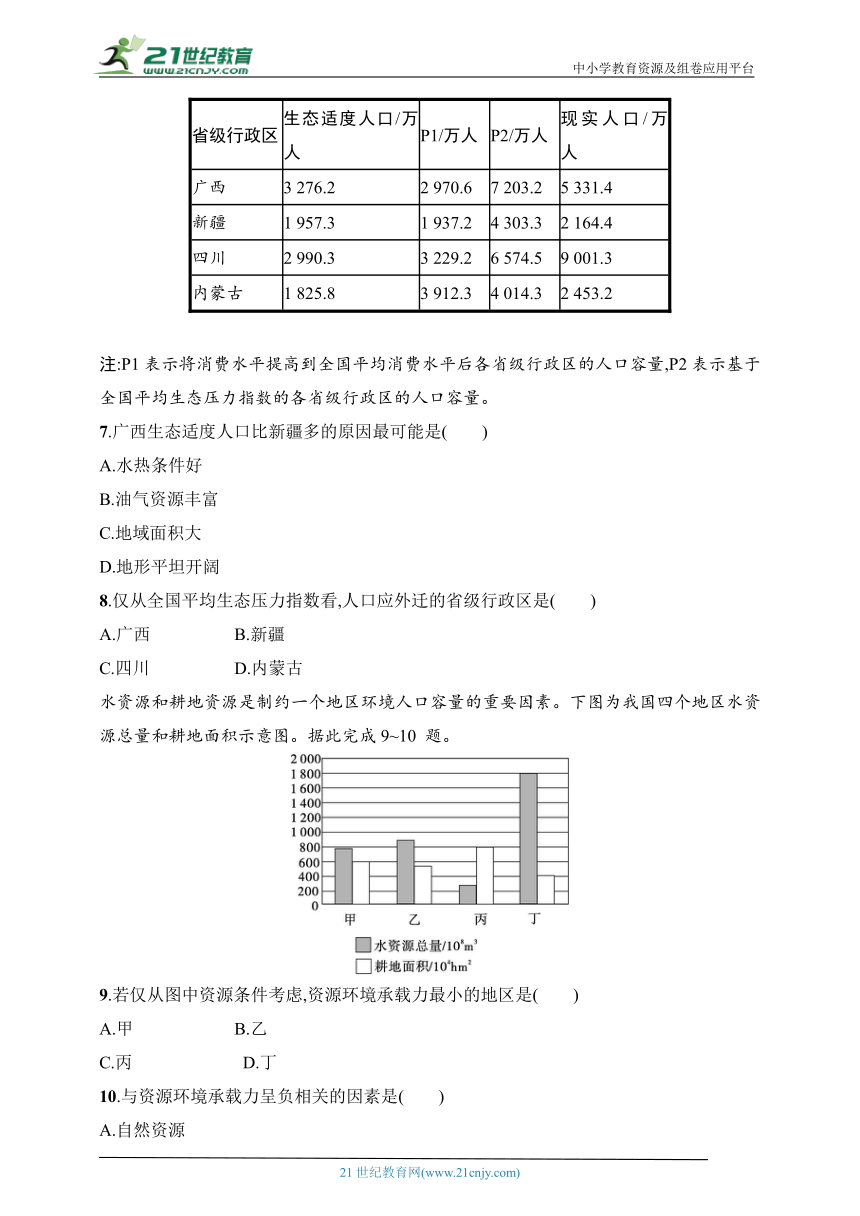 21世纪教育 www.21cnjy.com

中小学教育资源及组卷应用平台

| 省级行政区 | 生态适度人口/万人 | P1/万人 | P2/万人 | 现实人口/万人 |
|---|---|---|---|---|
| 广西 | 3 276.2 | 2 970.6 | 7 203.2 | 5 331.4 |
| 新疆 | 1 957.3 | 1 937.2 | 4 303.3 | 2 164.4 |
| 四川 | 2 990.3 | 3 229.2 | 6 574.5 | 9 001.3 |
| 内蒙古 | 1 825.8 | 3 912.3 | 4 014.3 | 2 453.2 |

注:P1 表示将消费水平提高到全国平均消费水平后各省级行政区的人口容量,P2 表示基于全国平均生态压力指数的各省级行政区的人口容量。

7.广西生态适度人口比新疆多的原因最可能是(　　)

A.水热条件好

B.油气资源丰富

C.地域面积大

D.地形平坦开阔

8.仅从全国平均生态压力指数看,人口应外迁的省级行政区是(　　)

A.广西　　B.新疆

C.四川　　D.内蒙古

水资源和耕地资源是制约一个地区环境人口容量的重要因素。下图为我国四个地区水资源总量和耕地面积示意图。据此完成 9~10 题。

2 000
1 800
1 600
1 400
1 200
1 000
800
600
400
200
0
甲　乙　丙　丁

水资源总量/$10^8m^3$
耕地面积/$10^4hm^2$

9.若仅从图中资源条件考虑,资源环境承载力最小的地区是(　　)

A.甲　　B.乙

C.丙　　D.丁

10.与资源环境承载力呈负相关的因素是(　　)

A.自然资源

21 世纪教育网(www.21cnjy.com)